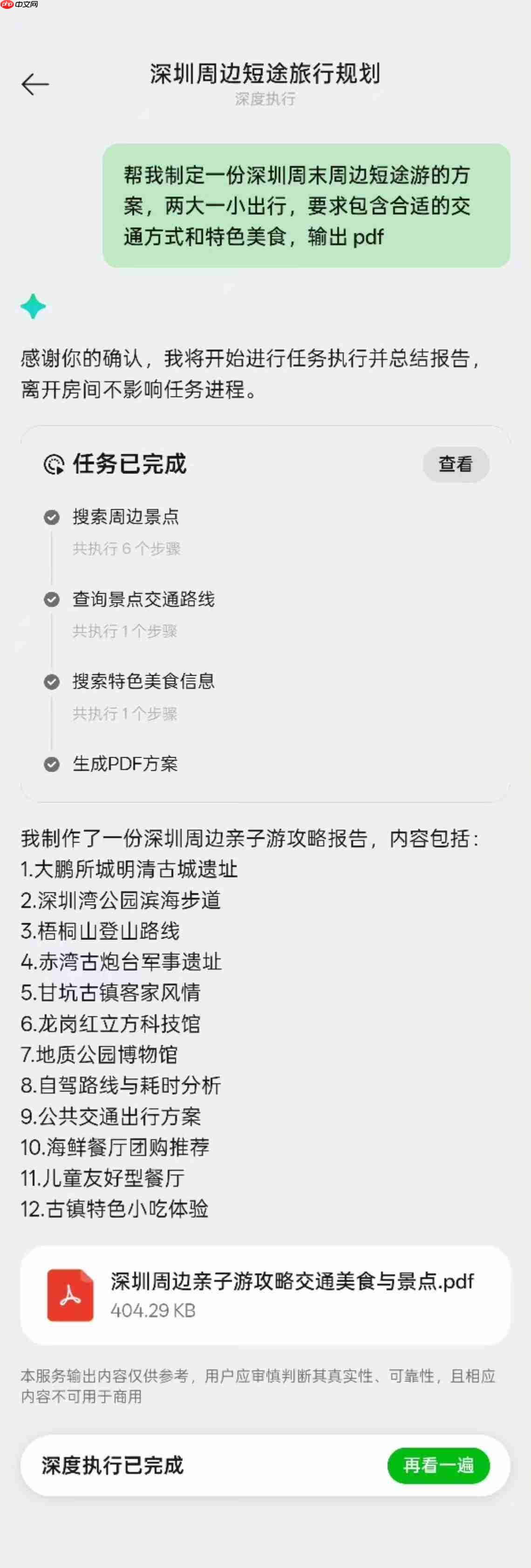 php中文网

深圳周边短途旅行规划
深度执行

帮我制定一份深圳周末周边短途游的方案，两大一小出行，要求包含合适的交通方式和特色美食，输出 pdf

感谢你的确认，我将开始进行任务执行并总结报告，离开房间不影响任务进程。

任务已完成
查看

搜索周边景点
共执行 6 个步骤

查询景点交通路线
共执行 1 个步骤

搜索特色美食信息
共执行 1 个步骤

生成PDF方案

我制作了一份深圳周边亲子游攻略报告，内容包括：
1.大鹏所城明清古城遗址
2.深圳湾公园滨海步道
3.梧桐山登山路线
4.赤湾古炮台军事遗址
5.甘坑古镇客家风情
6.龙岗红立方科技馆
7.地质公园博物馆
8.自驾路线与耗时分析
9.公共交通出行方案
10.海鲜餐厅团购推荐
11.儿童友好型餐厅
12.古镇特色小吃体验

深圳周边亲子游攻略交通美食与景点.pdf
404.29 KB

本服务输出内容仅供参考，用户应审慎判断其真实性、可靠性，且相应内容不可用于商用

深度执行已完成
再看一遍